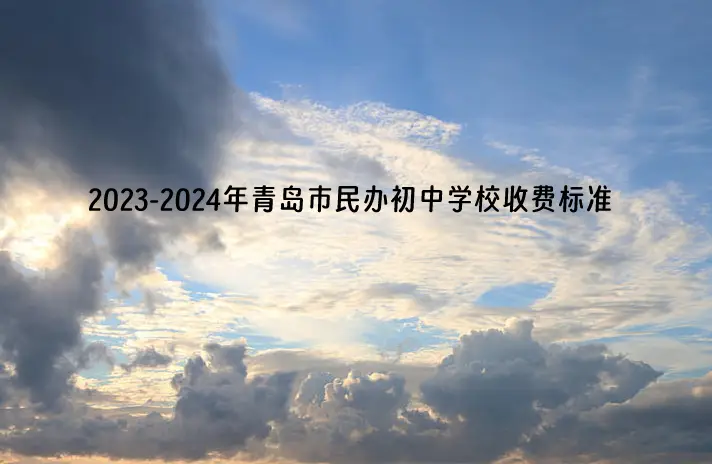 2023-2024年青岛市民办初中学校收费标准